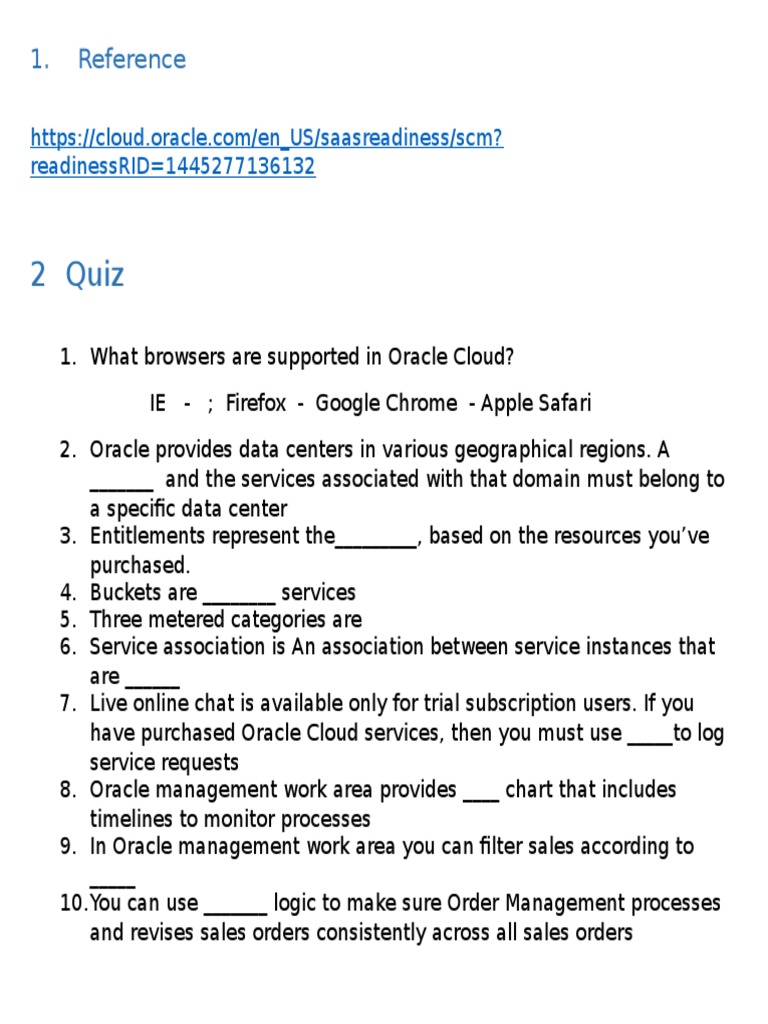 1. Reference

https://cloud.oracle.com/en_US/saasreadiness/scm?readinessRID=1445277136132

2 Quiz

1. What browsers are supported in Oracle Cloud?

IE - ; Firefox - Google Chrome - Apple Safari

2. Oracle provides data centers in various geographical regions. A _______ and the services associated with that domain must belong to a specific data center
3. Entitlements represent the_________, based on the resources you've purchased.
4. Buckets are ________ services
5. Three metered categories are
6. Service association is An association between service instances that are ______
7. Live online chat is available only for trial subscription users. If you have purchased Oracle Cloud services, then you must use _____to log service requests
8. Oracle management work area provides ____ chart that includes timelines to monitor processes
9. In Oracle management work area you can filter sales according to _____
10. You can use _______ logic to make sure Order Management processes and revises sales orders consistently across all sales orders